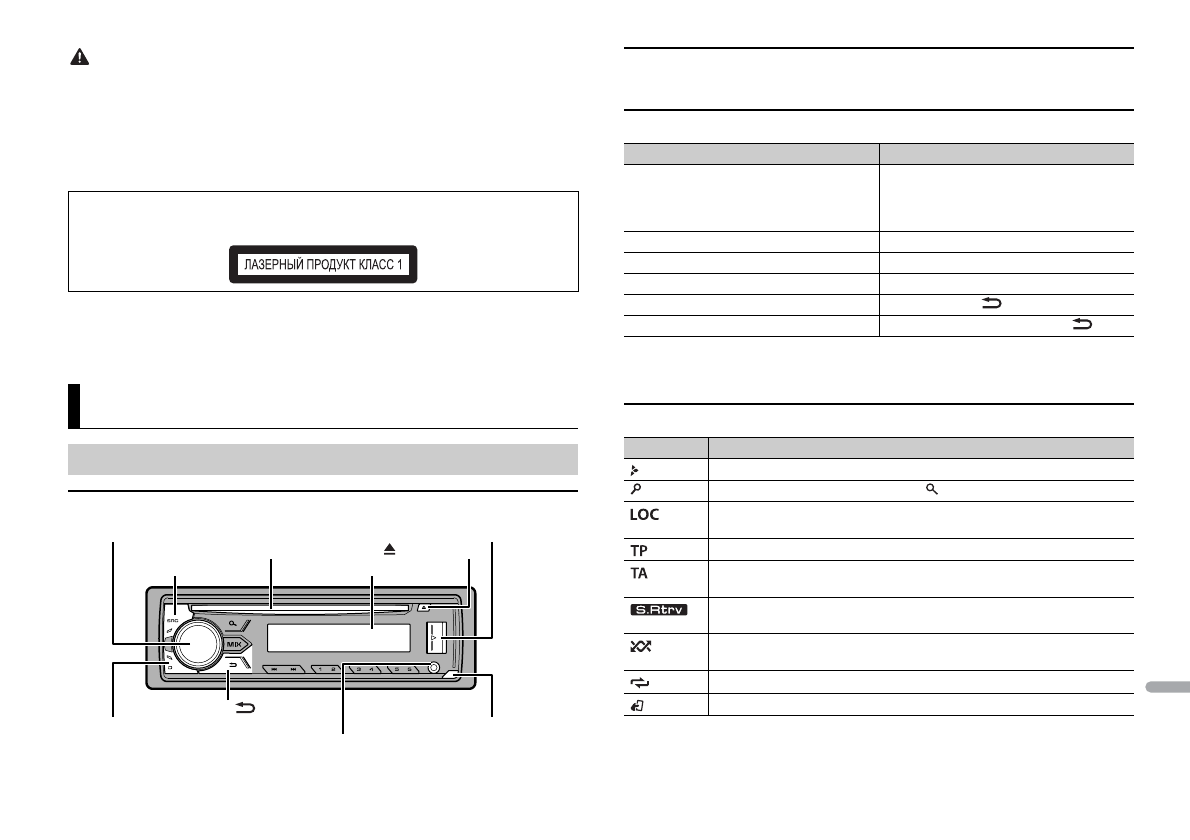 ЛАЗЕРНЫЙ ПРОДУКТ КЛАСС 1

SRC

MIX

LOC

TP

TA

S.Rtrv